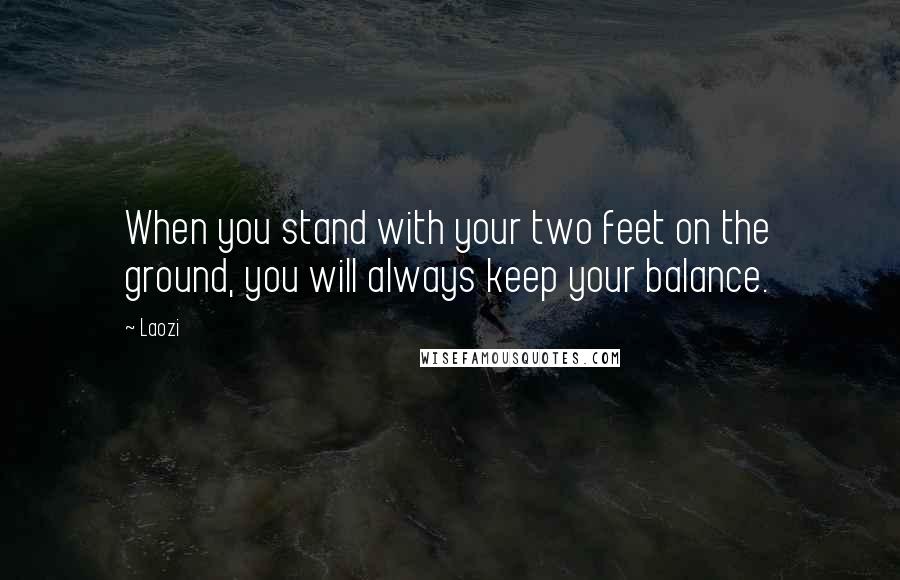 When you stand with your two feet on the ground, you will always keep your balance.

~ Laozi

WISEFAMOUSQUOTES.COM